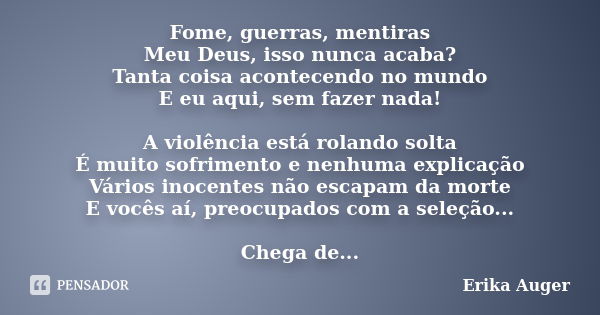 Fome, guerras, mentiras
Meu Deus, isso nunca acaba?
Tanta coisa acontecendo no mundo
E eu aqui, sem fazer nada!

A violência está rolando solta
É muito sofrimento e nenhuma explicação
Vários inocentes não escapam da morte
E vocês aí, preocupados com a seleção...

Chega de...

PENSADOR

Erika Auger